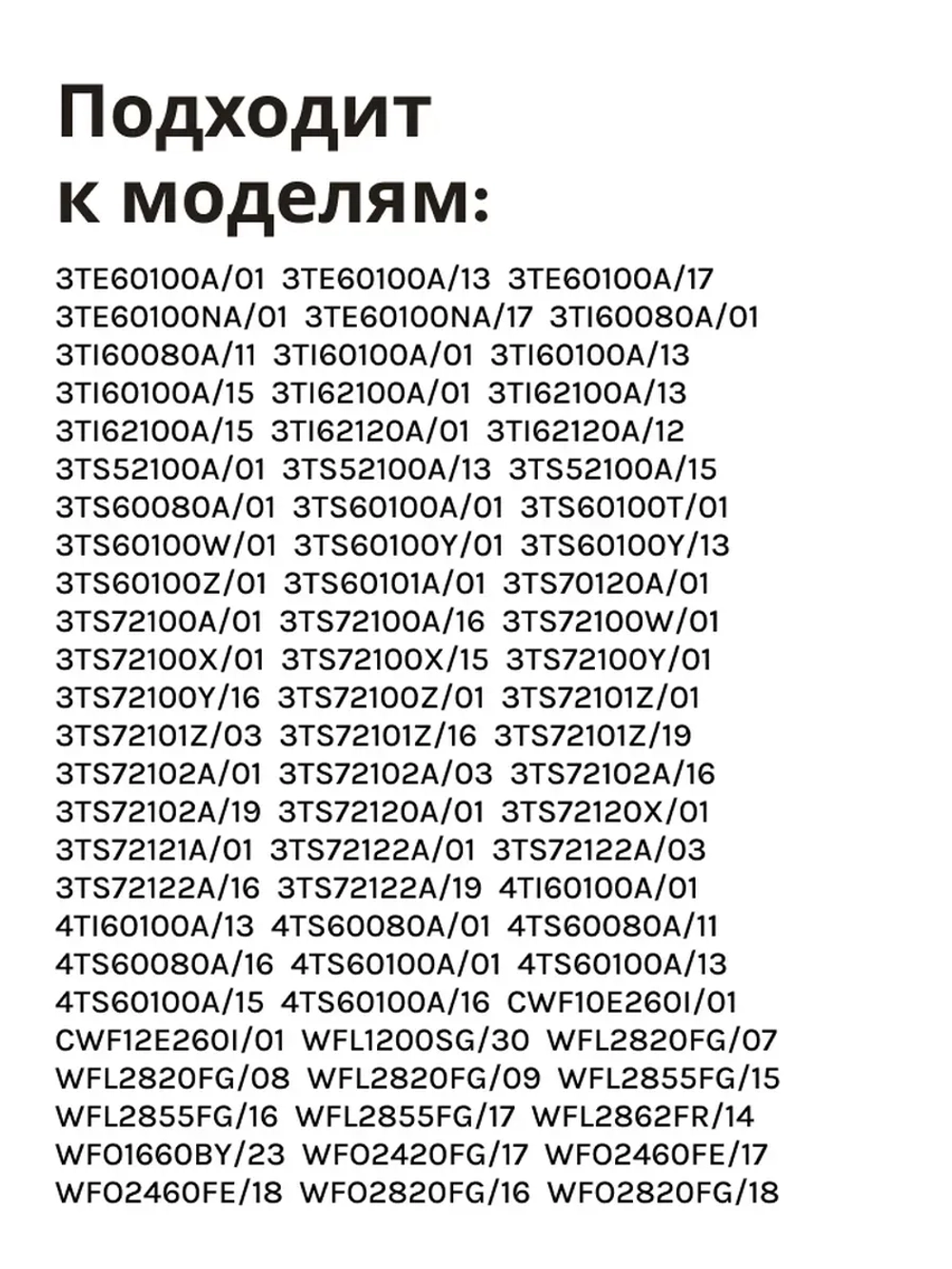 Подходит к моделям:

3TE60100A/01 3TE60100A/13 3TE60100A/17 3TE60100NA/01 3TE60100NA/17 3TI60080A/01 3TI60080A/11 3TI60100A/01 3TI60100A/13 3TI60100A/15 3TI62100A/01 3TI62100A/13 3TI62100A/15 3TI62120A/01 3TI62120A/12 3TS52100A/01 3TS52100A/13 3TS52100A/15 3TS60080A/01 3TS60100A/01 3TS60100T/01 3TS60100W/01 3TS60100Y/01 3TS60100Y/13 3TS60100Z/01 3TS60101A/01 3TS70120A/01 3TS72100A/01 3TS72100A/16 3TS72100W/01 3TS72100X/01 3TS72100X/15 3TS72100Y/01 3TS72100Y/16 3TS72100Z/01 3TS72101Z/01 3TS72101Z/03 3TS72101Z/16 3TS72101Z/19 3TS72102A/01 3TS72102A/03 3TS72102A/16 3TS72102A/19 3TS72120A/01 3TS72120X/01 3TS72121A/01 3TS72122A/01 3TS72122A/03 3TS72122A/16 3TS72122A/19 4TI60100A/01 4TI60100A/13 4TS60080A/01 4TS60080A/11 4TS60080A/16 4TS60100A/01 4TS60100A/13 4TS60100A/15 4TS60100A/16 CWF10E260I/01 CWF12E260I/01 WFL1200SG/30 WFL2820FG/07 WFL2820FG/08 WFL2820FG/09 WFL2855FG/15 WFL2855FG/16 WFL2855FG/17 WFL2862FR/14 WFO1660BY/23 WFO2420FG/17 WFO2460FE/17 WFO2460FE/18 WFO2820FG/16 WFO2820FG/18